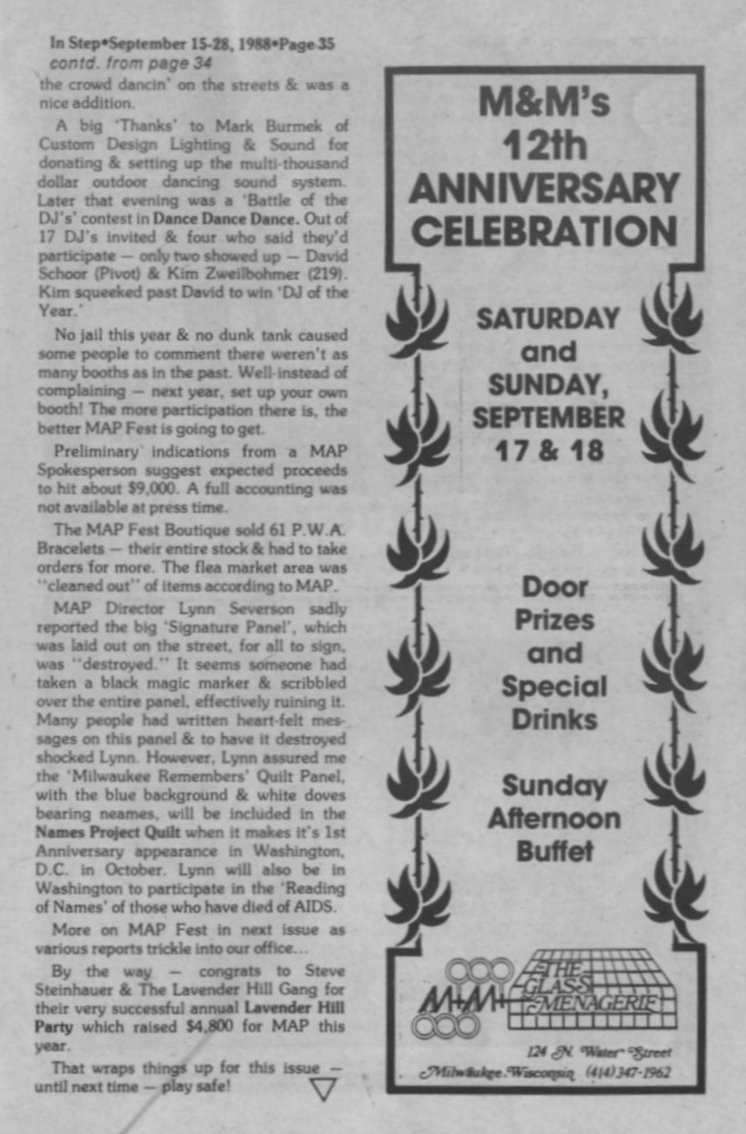 In Step•September 15-28, 1988•Page 35
contd. from page 34
the crowd dancin' on the streets & was a nice addition.

A big 'Thanks' to Mark Burmek of Custom Design Lighting & Sound for donating & setting up the multi-thousand dollar outdoor dancing sound system. Later that evening was a 'Battle of the DJ's' contest in Dance Dance Dance. Out of 17 DJ's invited & four who said they'd participate — only two showed up — David Schoor (Pivot) & Kim Zweilbohmer (219). Kim squeeked past David to win 'DJ of the Year.'

No jail this year & no dunk tank caused some people to comment there weren't as many booths as in the past. Well-instead of complaining — next year, set up your own booth! The more participation there is, the better MAP Fest is going to get.

Preliminary indications from a MAP Spokesperson suggest expected proceeds to hit about $9,000. A full accounting was not available at press time.

The MAP Fest Boutique sold 61 P.W.A. Bracelets — their entire stock & had to take orders for more. The flea market area was "cleaned out" of items according to MAP.

MAP Director Lynn Severson sadly reported the big 'Signature Panel', which was laid out on the street, for all to sign, was "destroyed." It seems someone had taken a black magic marker & scribbled over the entire panel, effectively ruining it. Many people had written heart-felt messages on this panel & to have it destroyed shocked Lynn. However, Lynn assured me the 'Milwaukee Remembers' Quilt Panel, with the blue background & white doves bearing neames, will be included in the Names Project Quilt when it makes it's 1st Anniversary appearance in Washington, D.C. in October. Lynn will also be in Washington to participate in the 'Reading of Names' of those who have died of AIDS.

More on MAP Fest in next issue as various reports trickle into our office...

By the way — congrats to Steve Steinhauer & The Lavender Hill Gang for their very successful annual Lavender Hill Party which raised $4,800 for MAP this year.

That wraps things up for this issue — until next time — play safe!

M&M's
12th
ANNIVERSARY
CELEBRATION

SATURDAY
and
SUNDAY,
SEPTEMBER
17 & 18

Door
Prizes
and
Special
Drinks

Sunday
Afternoon
Buffet

M&M
THE GLASS MENAGERIE

124 N. Water Street
Milwaukee, Wisconsin (414) 347-1962